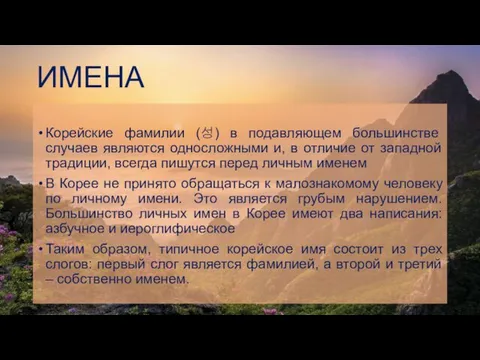 ИМЕНА

• Корейские фамилии (성) в подавляющем большинстве случаев являются односложными и, в отличие от западной традиции, всегда пишутся перед личным именем

• В Корее не принято обращаться к малознакомому человеку по личному имени. Это является грубым нарушением. Большинство личных имен в Корее имеют два написания: азбучное и иероглифическое

• Таким образом, типичное корейское имя состоит из трех слогов: первый слог является фамилией, а второй и третий – собственно именем.